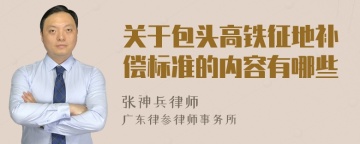 关于包头高铁征地补偿标准的内容有哪些

张神兵律师

广东律参律师事务所